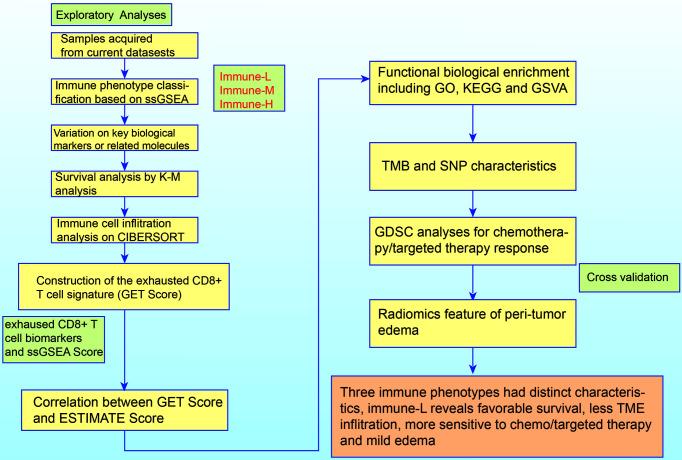 Exploratory Analyses

Samples acquired from current datasests

Immune phenotype classification based on ssGSEA

Immune-L
Immune-M
Immune-H

Variation on key biological markers or related molecules

Survival analysis by K-M analysis

Immune cell inflitration analysis on CIBERSORT

Construction of the exhausted CD8+ T cell signature (GET Score)

exhaused CD8+ T cell biomarkers and ssGSEA Score

Correlation between GET Score and ESTIMATE Score

Functional biological enrichment including GO, KEGG and GSVA

TMB and SNP characteristics

GDSC analyses for chemotherapy/targeted therapy response

Cross validation

Radiomics feature of peri-tumor edema

Three immune phenotypes had distinct characteristics, immune-L reveals favorable survival, less TME infiltration, more sensitive to chemo/targeted therapy and mild edema